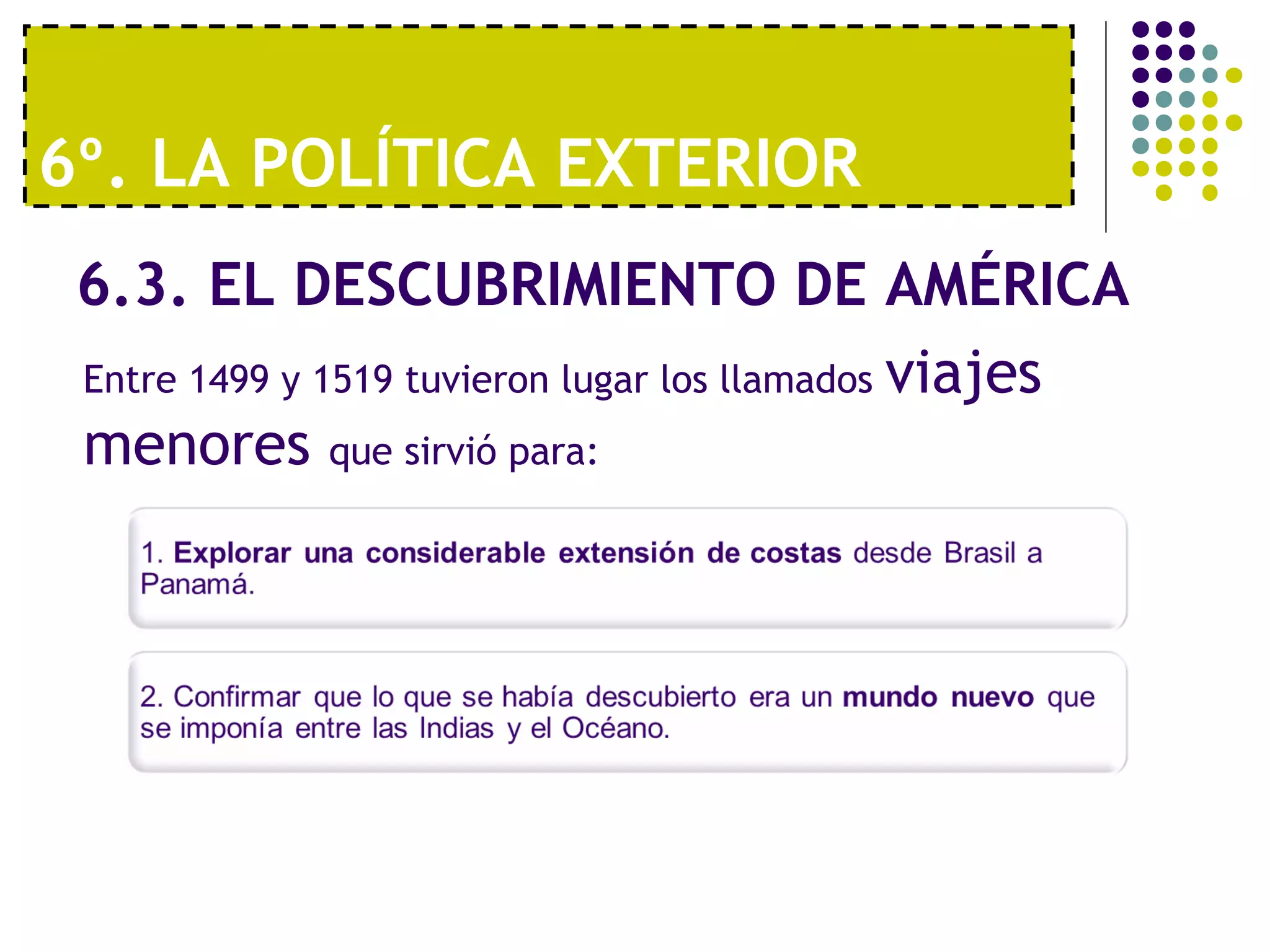 6º. LA POLÍTICA EXTERIOR

6.3. EL DESCUBRIMIENTO DE AMÉRICA

Entre 1499 y 1519 tuvieron lugar los llamados viajes menores que sirvió para:

1. Explorar una considerable extensión de costas desde Brasil a Panamá.

2. Confirmar que lo que se había descubierto era un mundo nuevo que se imponía entre las Indias y el Océano.